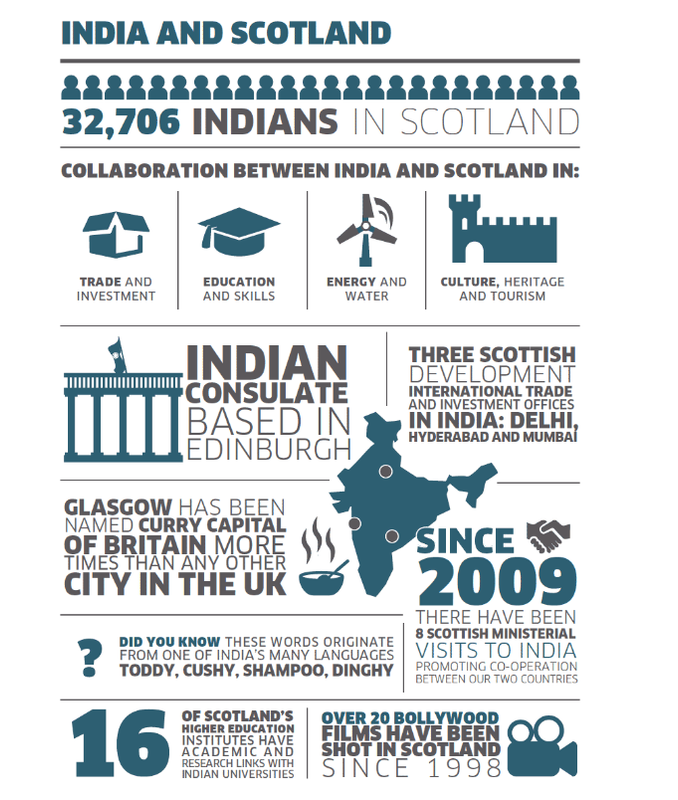 INDIA AND SCOTLAND

32,706 INDIANS IN SCOTLAND

COLLABORATION BETWEEN INDIA AND SCOTLAND IN:

TRADE AND INVESTMENT

EDUCATION AND SKILLS

ENERGY AND WATER

CULTURE, HERITAGE AND TOURISM

INDIAN CONSULATE BASED IN EDINBURGH

THREE SCOTTISH DEVELOPMENT INTERNATIONAL TRADE AND INVESTMENT OFFICES IN INDIA: DELHI, HYDERABAD AND MUMBAI

GLASGOW HAS BEEN NAMED CURRY CAPITAL OF BRITAIN MORE TIMES THAN ANY OTHER CITY IN THE UK

SINCE 2009 THERE HAVE BEEN 8 SCOTTISH MINISTERIAL VISITS TO INDIA PROMOTING CO-OPERATION BETWEEN OUR TWO COUNTRIES

?

DID YOU KNOW THESE WORDS ORIGINATE FROM ONE OF INDIA'S MANY LANGUAGES TODDY, CUSHY, SHAMPOO, DINGHY

16 OF SCOTLAND'S HIGHER EDUCATION INSTITUTES HAVE ACADEMIC AND RESEARCH LINKS WITH INDIAN UNIVERSITIES

OVER 20 BOLLYWOOD FILMS HAVE BEEN SHOT IN SCOTLAND SINCE 1998